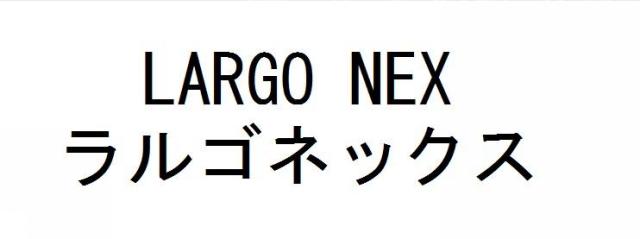 LARGO NEX
ラルゴネックス